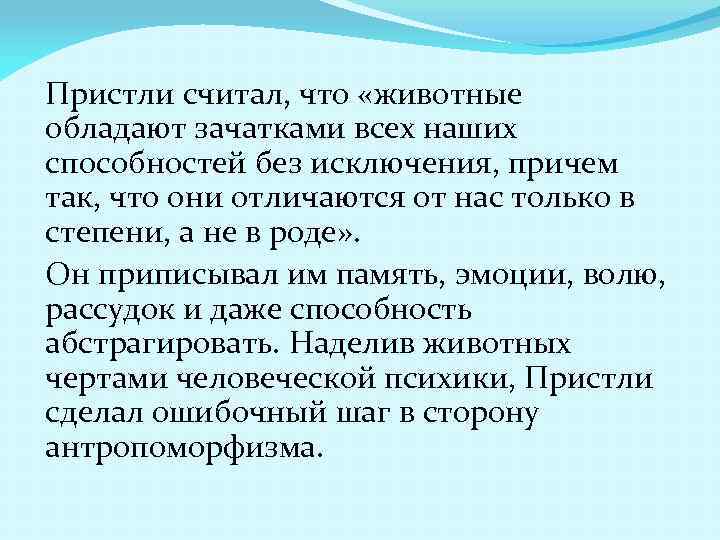 Пристли считал, что «животные обладают зачатками всех наших способностей без исключения, причем так, что они отличаются от нас только в степени, а не в роде».

Он приписывал им память, эмоции, волю, рассудок и даже способность абстрагировать. Наделив животных чертами человеческой психики, Пристли сделал ошибочный шаг в сторону антропоморфизма.